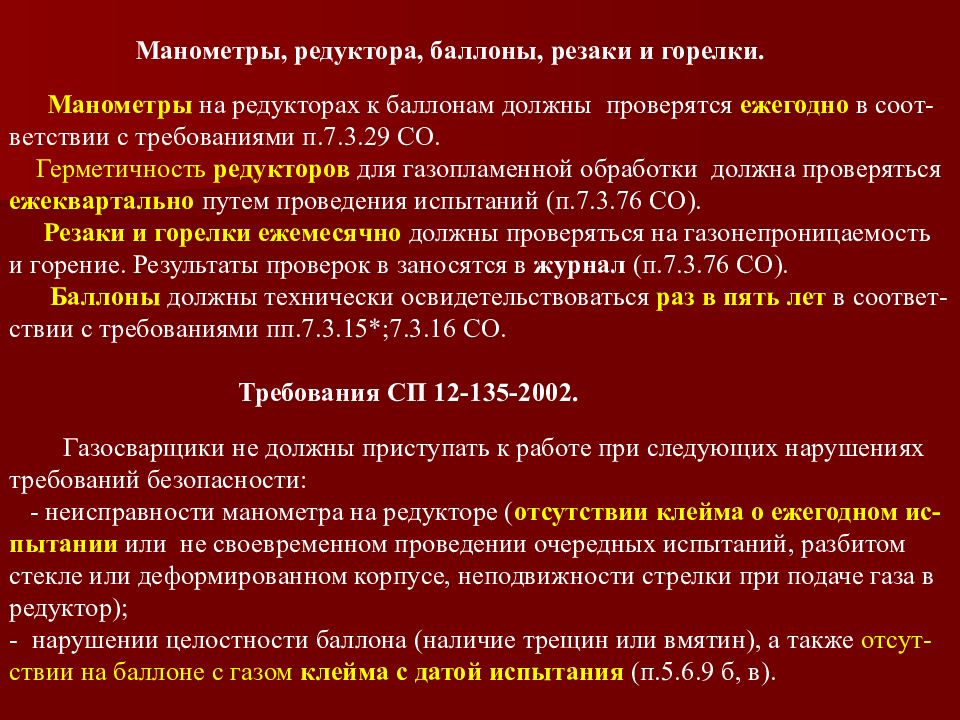 Манометры, редуктора, баллоны, резаки и горелки.

Манометры на редукторах к баллонам должны проверятся ежегодно в соответствии с требованиями п.7.3.29 СО.

Герметичность редукторов для газопламенной обработки должна проверяться ежеквартально путем проведения испытаний (п.7.3.76 СО).

Резаки и горелки ежемесячно должны проверяться на газонепроницаемость и горение. Результаты проверок в заносятся в журнал (п.7.3.76 СО).

Баллоны должны технически освидетельствоваться раз в пять лет в соответствии с требованиями пп.7.3.15*;7.3.16 СО.

Требования СП 12-135-2002.

Газосварщики не должны приступать к работе при следующих нарушениях требований безопасности:

- неисправности манометра на редукторе (отсутствии клейма о ежегодном испытании или не своевременном проведении очередных испытаний, разбитом стекле или деформированном корпусе, неподвижности стрелки при подаче газа в редуктор);

- нарушении целостности баллона (наличие трещин или вмятин), а также отсутствии на баллоне с газом клейма с датой испытания (п.5.6.9 б, в).